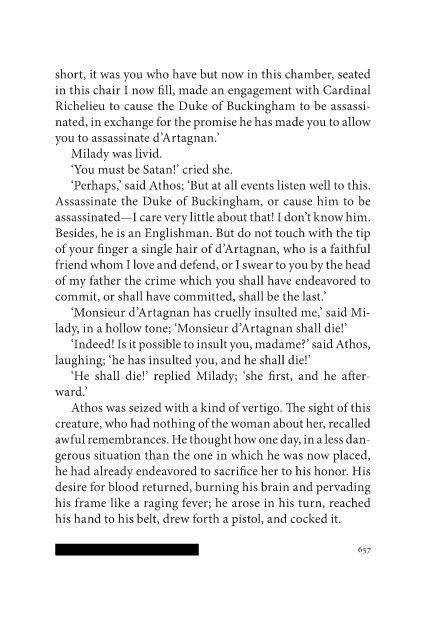 short, it was you who have but now in this chamber, seated in this chair I now fill, made an engagement with Cardinal Richelieu to cause the Duke of Buckingham to be assassinated, in exchange for the promise he has made you to allow you to assassinate d'Artagnan.'

Milady was livid.

'You must be Satan!' cried she.

'Perhaps,' said Athos; 'But at all events listen well to this. Assassinate the Duke of Buckingham, or cause him to be assassinated—I care very little about that! I don't know him. Besides, he is an Englishman. But do not touch with the tip of your finger a single hair of d'Artagnan, who is a faithful friend whom I love and defend, or I swear to you by the head of my father the crime which you shall have endeavored to commit, or shall have committed, shall be the last.'

'Monsieur d'Artagnan has cruelly insulted me,' said Milady, in a hollow tone; 'Monsieur d'Artagnan shall die!'

'Indeed! Is it possible to insult you, madame?' said Athos, laughing; 'he has insulted you, and he shall die!'

'He shall die!' replied Milady; 'she first, and he afterward.'

Athos was seized with a kind of vertigo. The sight of this creature, who had nothing of the woman about her, recalled awful remembrances. He thought how one day, in a less dangerous situation than the one in which he was now placed, he had already endeavored to sacrifice her to his honor. His desire for blood returned, burning his brain and pervading his frame like a raging fever; he arose in his turn, reached his hand to his belt, drew forth a pistol, and cocked it.

657